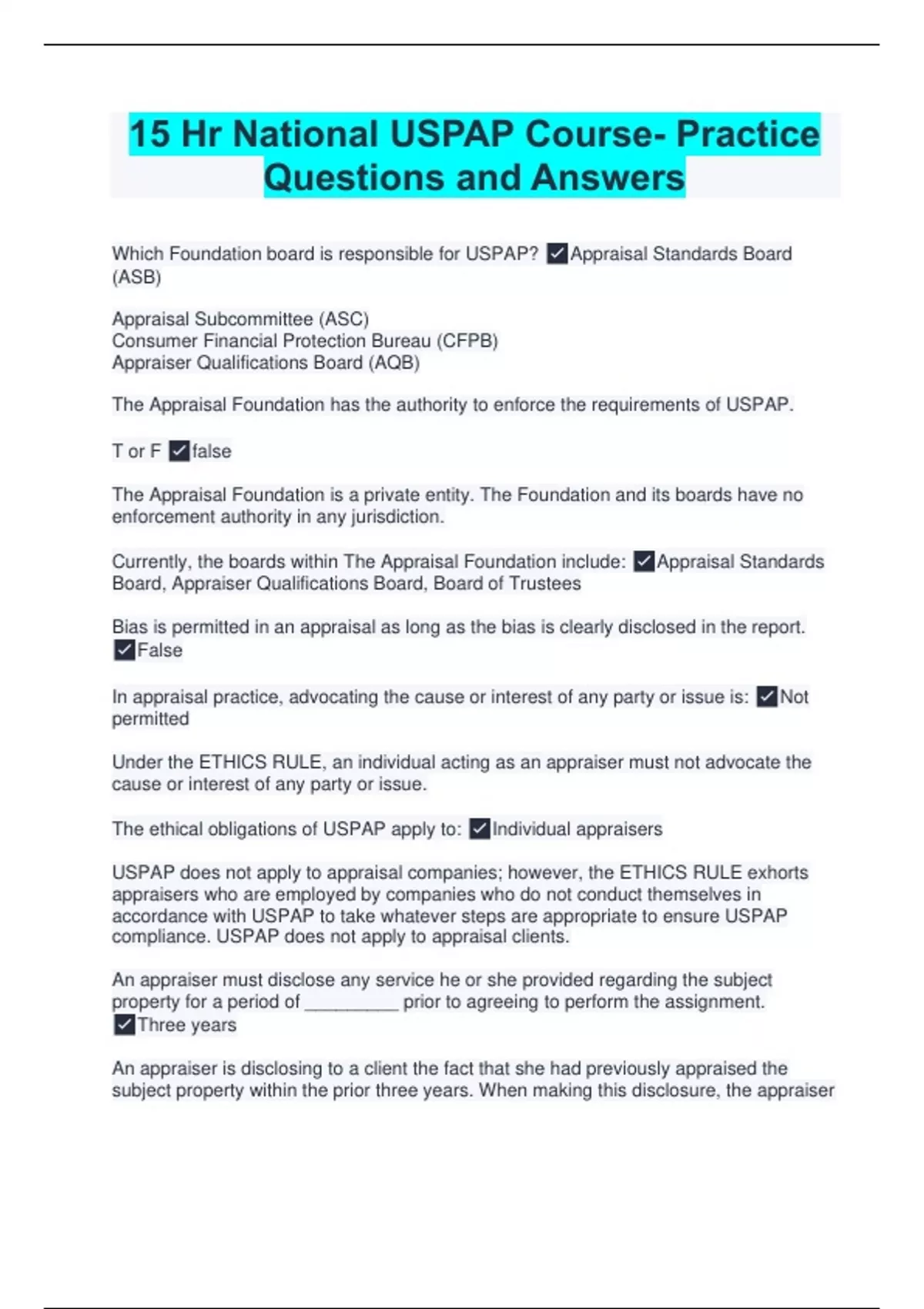 15 Hr National USPAP Course- Practice Questions and Answers

Which Foundation board is responsible for USPAP? ✓Appraisal Standards Board (ASB)

Appraisal Subcommittee (ASC)
Consumer Financial Protection Bureau (CFPB)
Appraiser Qualifications Board (AQB)

The Appraisal Foundation has the authority to enforce the requirements of USPAP.

T or F ✓false

The Appraisal Foundation is a private entity. The Foundation and its boards have no enforcement authority in any jurisdiction.

Currently, the boards within The Appraisal Foundation include: ✓Appraisal Standards Board, Appraiser Qualifications Board, Board of Trustees

Bias is permitted in an appraisal as long as the bias is clearly disclosed in the report. ✓False

In appraisal practice, advocating the cause or interest of any party or issue is: ✓Not permitted

Under the ETHICS RULE, an individual acting as an appraiser must not advocate the cause or interest of any party or issue.

The ethical obligations of USPAP apply to: ✓Individual appraisers

USPAP does not apply to appraisal companies; however, the ETHICS RULE exhorts appraisers who are employed by companies who do not conduct themselves in accordance with USPAP to take whatever steps are appropriate to ensure USPAP compliance. USPAP does not apply to appraisal clients.

An appraiser must disclose any service he or she provided regarding the subject property for a period of _________ prior to agreeing to perform the assignment. ✓Three years

An appraiser is disclosing to a client the fact that she had previously appraised the subject property within the prior three years. When making this disclosure, the appraiser